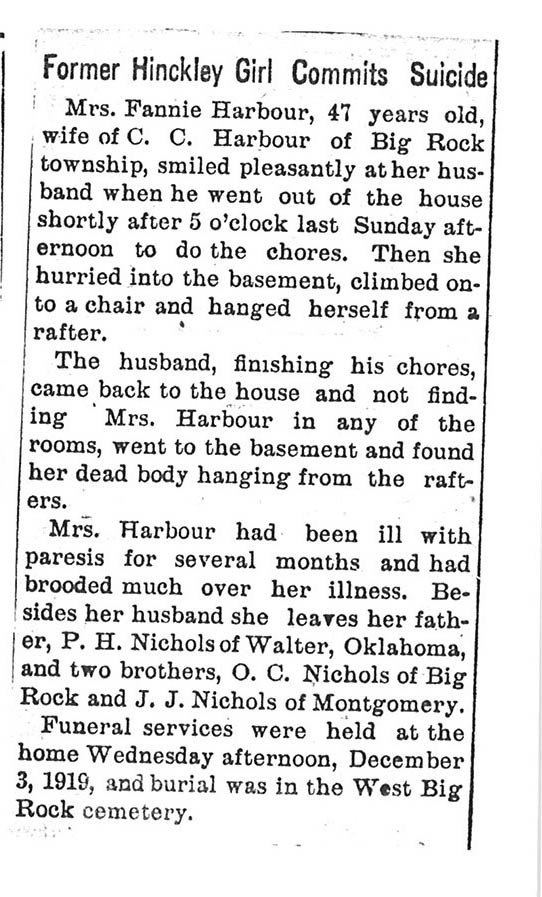 Former Hinckley Girl Commits Suicide

Mrs. Fannie Harbour, 47 years old, wife of C. C. Harbour of Big Rock township, smiled pleasantly at her husband when he went out of the house shortly after 5 o'clock last Sunday afternoon to do the chores. Then she hurried into the basement, climbed onto a chair and hanged herself from a rafter.

The husband, finishing his chores, came back to the house and not finding Mrs. Harbour in any of the rooms, went to the basement and found her dead body hanging from the rafters.

Mrs. Harbour had been ill with paresis for several months and had brooded much over her illness. Besides her husband she leaves her father, P. H. Nichols of Walter, Oklahoma, and two brothers, O. C. Nichols of Big Rock and J. J. Nichols of Montgomery.

Funeral services were held at the home Wednesday afternoon, December 3, 1919, and burial was in the West Big Rock cemetery.